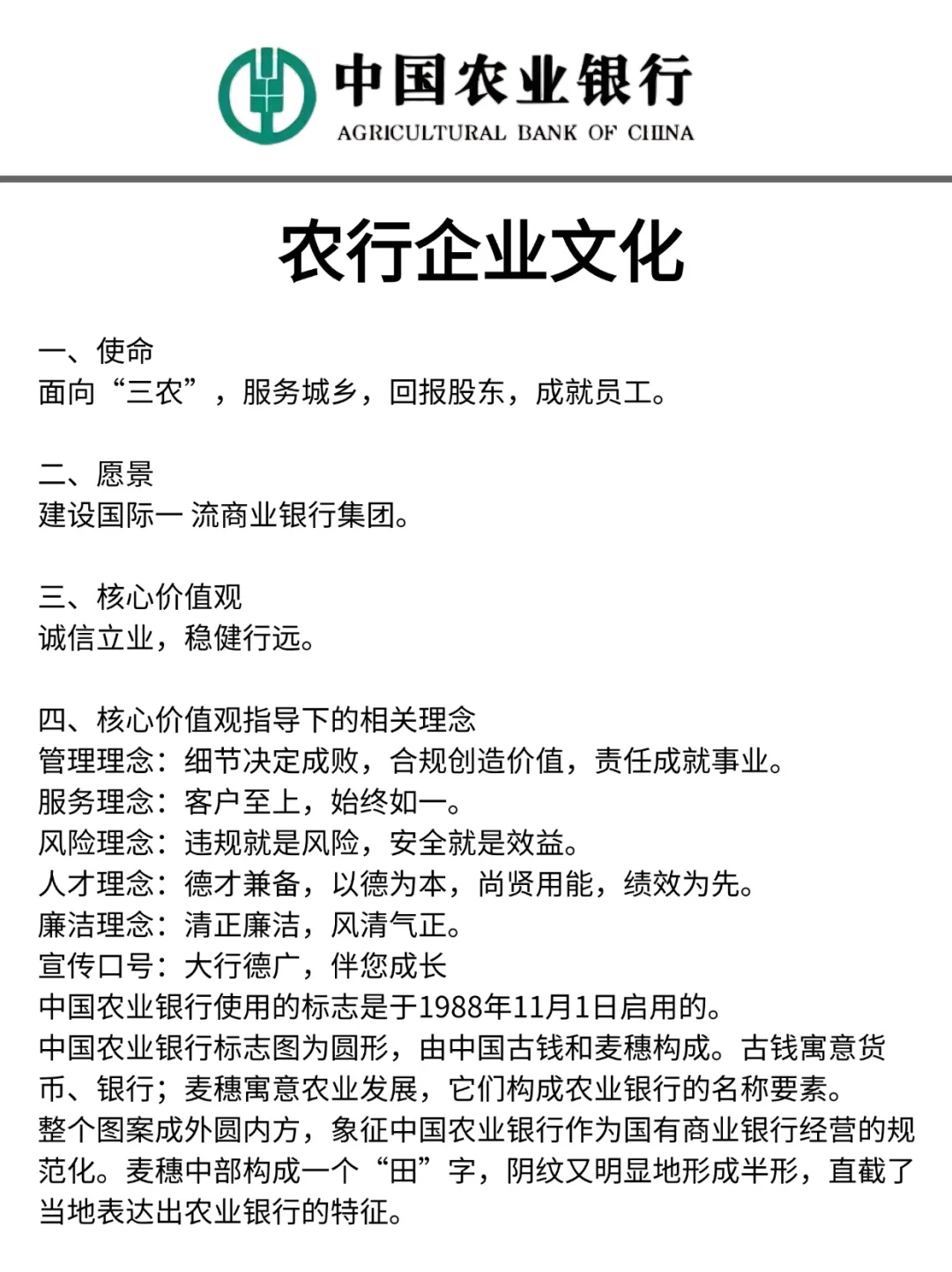 中国农业银行
AGRICULTURAL BANK OF CHINA

农行企业文化

一、使命
面向“三农”，服务城乡，回报股东，成就员工。

二、愿景
建设国际一 流商业银行集团。

三、核心价值观
诚信立业，稳健行远。

四、核心价值观指导下的相关理念
管理理念：细节决定成败，合规创造价值，责任成就事业。
服务理念：客户至上，始终如一。
风险理念：违规就是风险，安全就是效益。
人才理念：德才兼备，以德为本，尚贤用能，绩效为先。
廉洁理念：清正廉洁，风清气正。
宣传口号：大行德广，伴您成长
中国农业银行使用的标志是于1988年11月1日启用的。
中国农业银行标志图为圆形，由中国古钱和麦穗构成。古钱寓意货币、银行；麦穗寓意农业发展，它们构成农业银行的名称要素。
整个图案成外圆内方，象征中国农业银行作为国有商业银行经营的规范化。麦穗中部构成一个“田”字，阴纹又明显地形成半形，直截了当地表达出农业银行的特征。